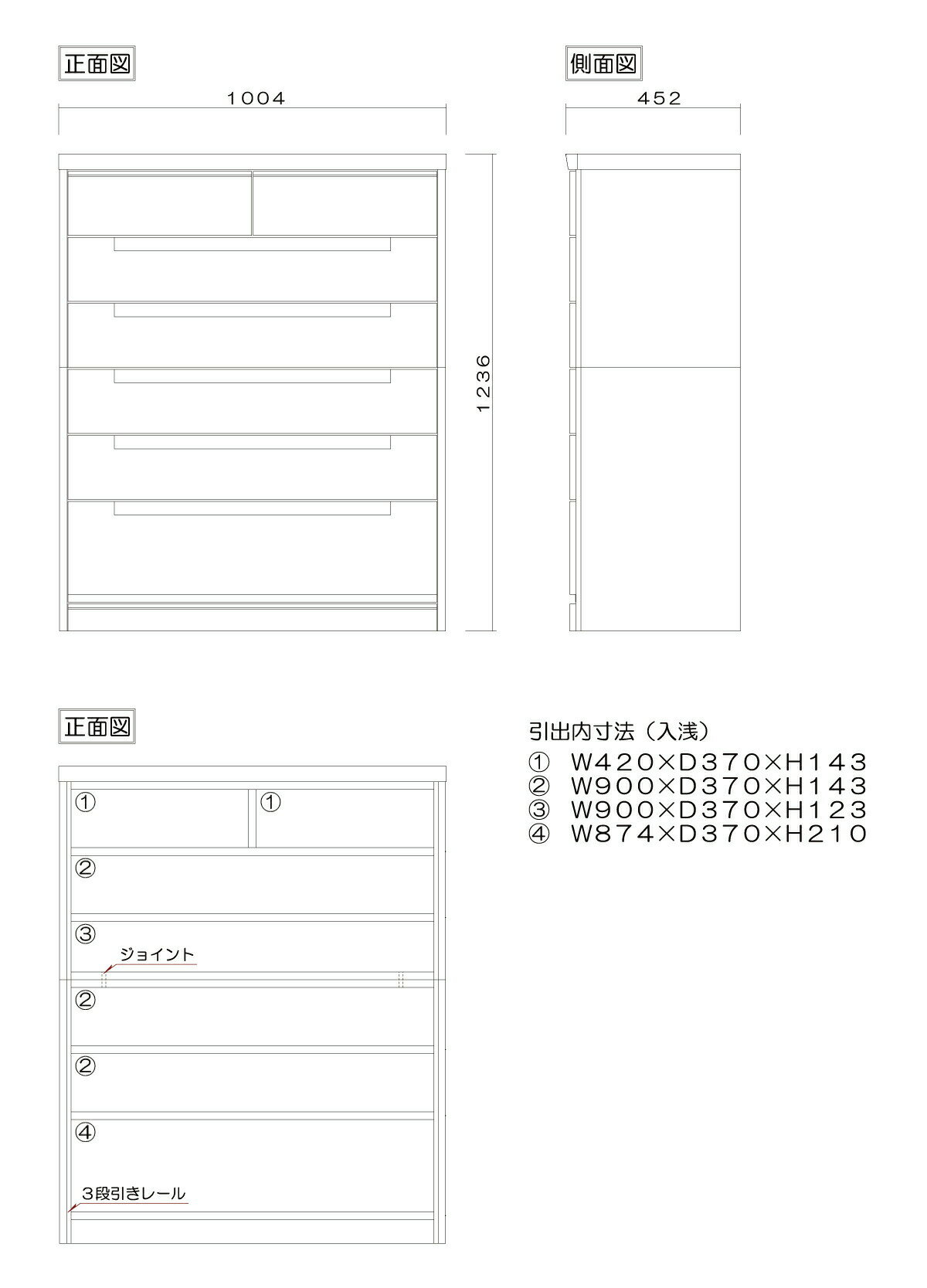 正面図

1004

1236

側面図

452

正面図

①

①

②

③

ジョイント

②

②

④

3段引きレール

引出内寸法（入浅）
① W420×D370×H143
② W900×D370×H143
③ W900×D370×H123
④ W874×D370×H210